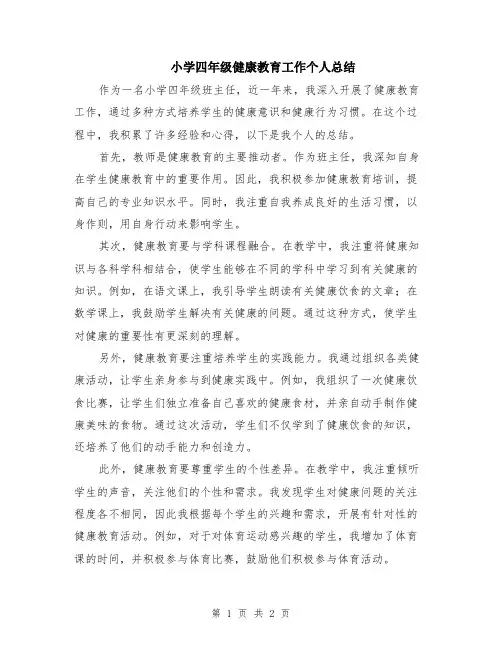 小学四年级健康教育工作个人总结

作为一名小学四年级班主任，近一年来，我深入开展了健康教育工作，通过多种方式培养学生的健康意识和健康行为习惯。在这个过程中，我积累了许多经验和心得，以下是我个人的总结。

首先，教师是健康教育的主要推动者。作为班主任，我深知自身在学生健康教育中的重要作用。因此，我积极参加健康教育培训，提高自己的专业知识水平。同时，我注重自我养成良好的生活习惯，以身作则，用自身行动来影响学生。

其次，健康教育要与学科课程融合。在教学中，我注重将健康知识与各科学科相结合，使学生能够在不同的学科中学习到有关健康的知识。例如，在语文课上，我引导学生朗读有关健康饮食的文章；在数学课上，我鼓励学生解决有关健康的问题。通过这种方式，使学生对健康的重要性有更深刻的理解。

另外，健康教育要注重培养学生的实践能力。我通过组织各类健康活动，让学生亲身参与到健康实践中。例如，我组织了一次健康饮食比赛，让学生们独立准备自己喜欢的健康食材，并亲自动手制作健康美味的食物。通过这次活动，学生们不仅学到了健康饮食的知识，还培养了他们的动手能力和创造力。

此外，健康教育要尊重学生的个性差异。在教学中，我注重倾听学生的声音，关注他们的个性和需求。我发现学生对健康问题的关注程度各不相同，因此我根据每个学生的兴趣和需求，开展有针对性的健康教育活动。例如，对于对体育运动感兴趣的学生，我增加了体育课的时间，并积极参与体育比赛，鼓励他们积极参与体育活动。

第 1 页 共 2 页